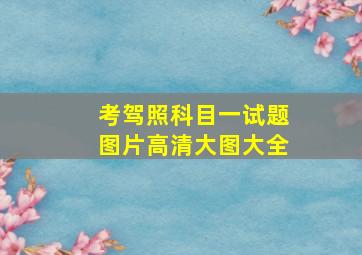 考驾照科目一试题
图片高清大图大全